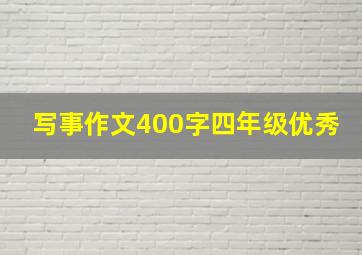 写事作文400字四年级优秀